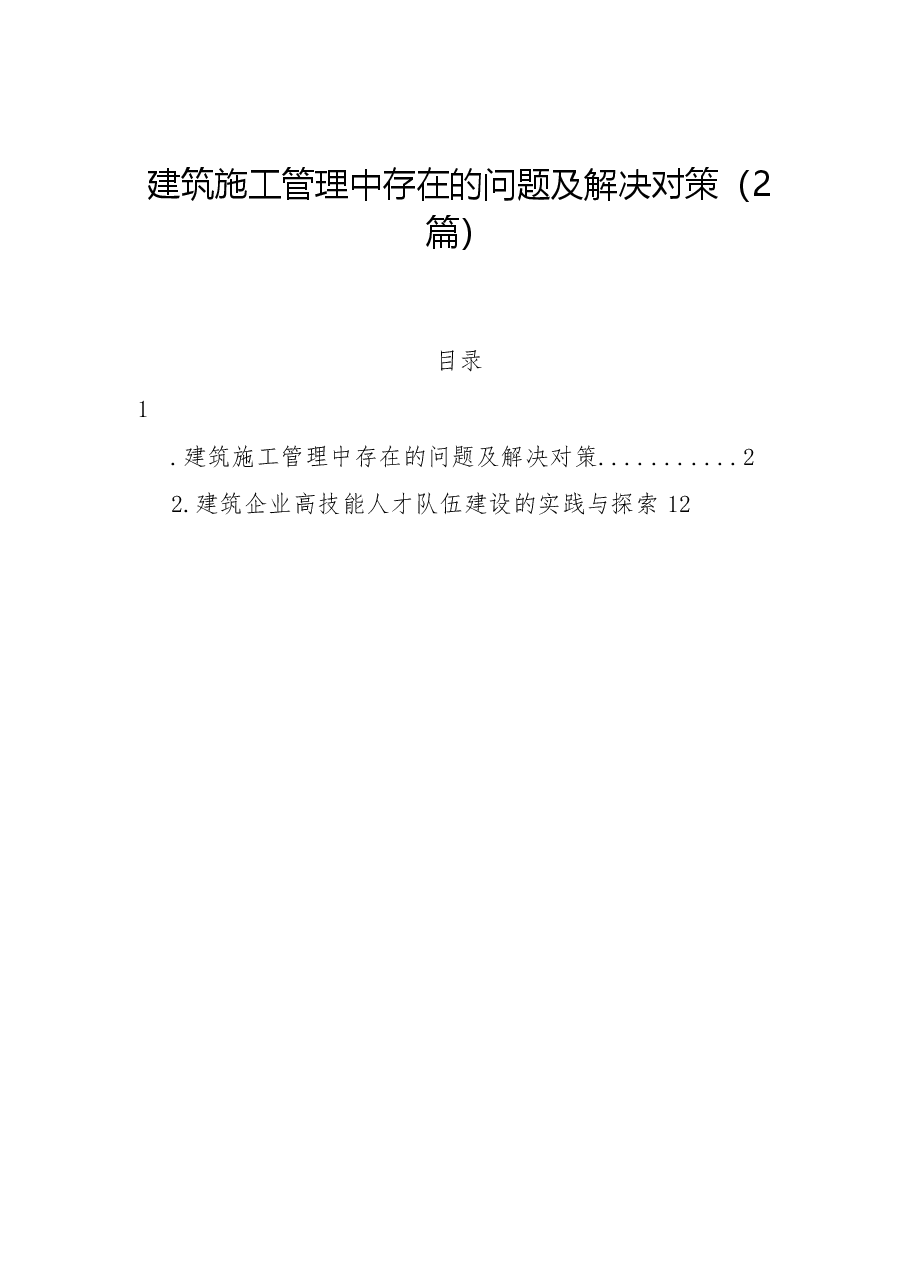 建筑施工管理中存在的问题及解决对策（2篇）

目录

1

.建筑施工管理中存在的问题及解决对策...........2

2.建筑企业高技能人才队伍建设的实践与探索 12